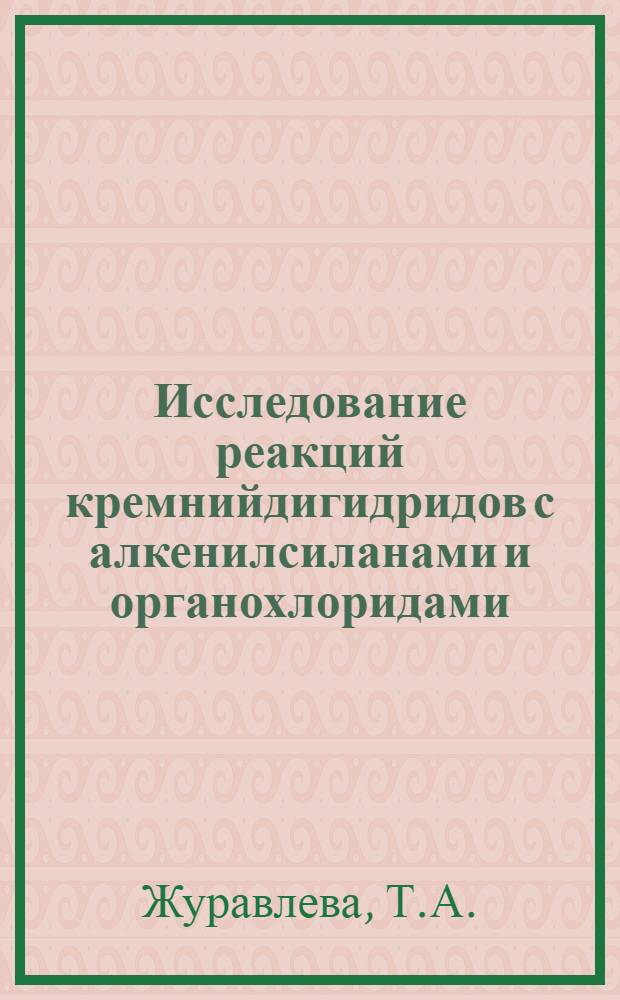 Исследование реакций кремнийдигидридов с алкенилсиланами и органохлоридами

Журавлева, Т.А.